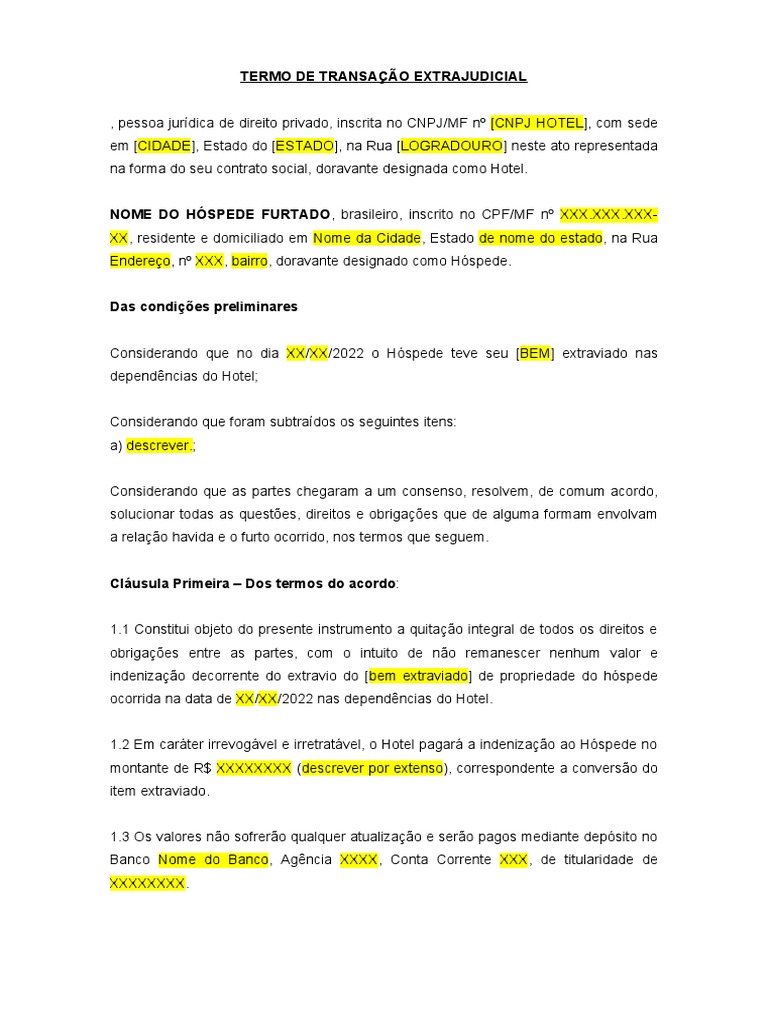 TERMO DE TRANSAÇÃO EXTRAJUDICIAL

, pessoa jurídica de direito privado, inscrita no CNPJ/MF nº [CNPJ HOTEL], com sede em [CIDADE], Estado do [ESTADO], na Rua [LOGRADOURO] neste ato representada na forma do seu contrato social, doravante designada como Hotel.

NOME DO HÓSPEDE FURTADO, brasileiro, inscrito no CPF/MF nº XXX.XXX.XXX-XX, residente e domiciliado em Nome da Cidade, Estado de nome do estado, na Rua Endereço, nº XXX, bairro, doravante designado como Hóspede.

Das condições preliminares

Considerando que no dia XX/XX/2022 o Hóspede teve seu [BEM] extraviado nas dependências do Hotel;

Considerando que foram subtraídos os seguintes itens:
a) descrever.;

Considerando que as partes chegaram a um consenso, resolvem, de comum acordo, solucionar todas as questões, direitos e obrigações que de alguma formam envolvam a relação havida e o furto ocorrido, nos termos que seguem.

Cláusula Primeira – Dos termos do acordo:

1.1 Constitui objeto do presente instrumento a quitação integral de todos os direitos e obrigações entre as partes, com o intuito de não remanescer nenhum valor e indenização decorrente do extravio do [bem extraviado] de propriedade do hóspede ocorrida na data de XX/XX/2022 nas dependências do Hotel.

1.2 Em caráter irrevogável e irretratável, o Hotel pagará a indenização ao Hóspede no montante de R$ XXXXXXXX (descrever por extenso), correspondente a conversão do item extraviado.

1.3 Os valores não sofrerão qualquer atualização e serão pagos mediante depósito no Banco Nome do Banco, Agência XXXX, Conta Corrente XXX, de titularidade de XXXXXXXX.